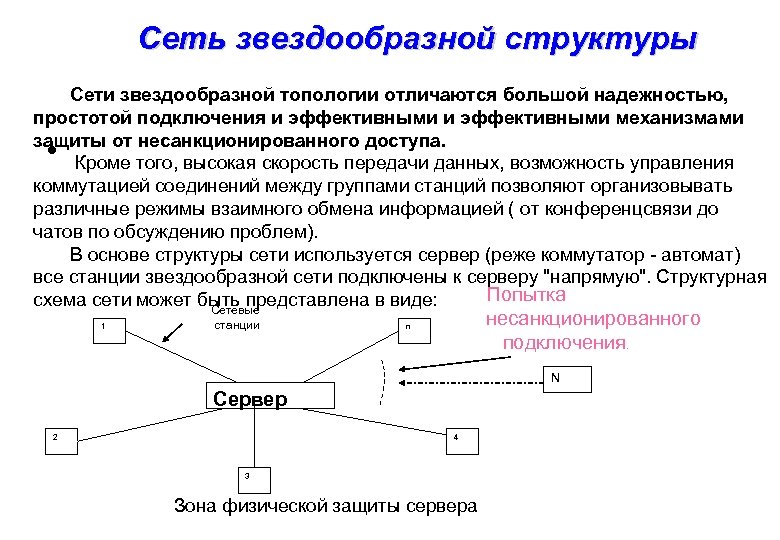 Сеть звездообразной структуры

Сети звездообразной топологии отличаются большой надежностью, простотой подключения и эффективными и эффективными механизмами защиты от несанкционированного доступа.

Кроме того, высокая скорость передачи данных, возможность управления коммутацией соединений между группами станций позволяют организовывать различные режимы взаимного обмена информацией ( от конференцсвязи до чатов по обсуждению проблем).

В основе структуры сети используется сервер (реже коммутатор - автомат) все станции звездообразной сети подключены к серверу "напрямую". Структурная схема сети может быть представлена в виде:

Попытка несанкционированного подключения.

Сетевые станции

1

n

N

Сервер

2

4

3

Зона физической защиты сервера